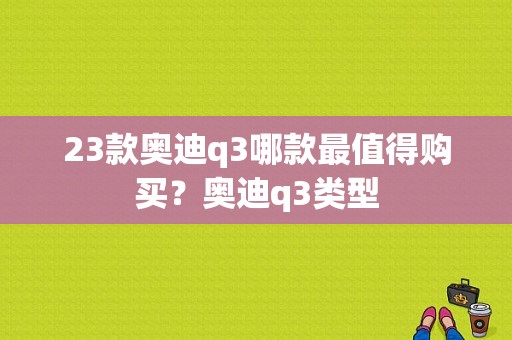 23款奥迪q3哪款最值得购买？奥迪q3类型